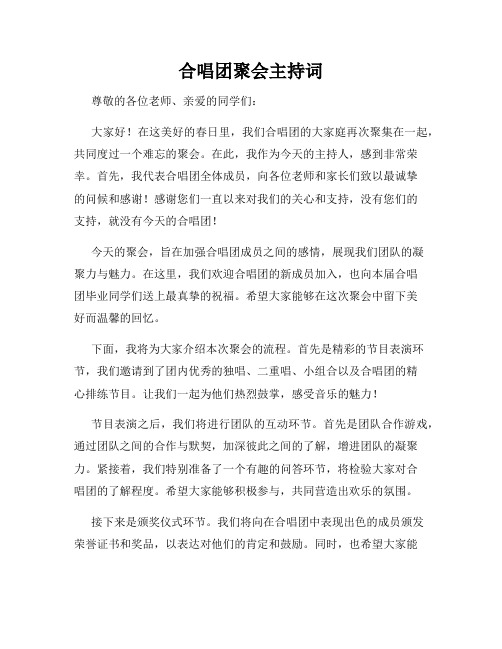 合唱团聚会主持词

尊敬的各位老师、亲爱的同学们：

大家好！在这美好的春日里，我们合唱团的大家庭再次聚集在一起，共同度过一个难忘的聚会。在此，我作为今天的主持人，感到非常荣幸。首先，我代表合唱团全体成员，向各位老师和家长们致以最诚挚的问候和感谢！感谢您们一直以来对我们的关心和支持，没有您们的支持，就没有今天的合唱团！

今天的聚会，旨在加强合唱团成员之间的感情，展现我们团队的凝聚力与魅力。在这里，我们欢迎合唱团的新成员加入，也向本届合唱团毕业同学们送上最真挚的祝福。希望大家能够在这次聚会中留下美好而温馨的回忆。

下面，我将为大家介绍本次聚会的流程。首先是精彩的节目表演环节，我们邀请到了团内优秀的独唱、二重唱、小组合以及合唱团的精心排练节目。让我们一起为他们热烈鼓掌，感受音乐的魅力！

节目表演之后，我们将进行团队的互动环节。首先是团队合作游戏，通过团队之间的合作与默契，加深彼此之间的了解，增进团队的凝聚力。紧接着，我们特别准备了一个有趣的问答环节，将检验大家对合唱团的了解程度。希望大家能够积极参与，共同营造出欢乐的氛围。

接下来是颁奖仪式环节。我们将向在合唱团中表现出色的成员颁发荣誉证书和奖品，以表达对他们的肯定和鼓励。同时，也希望大家能